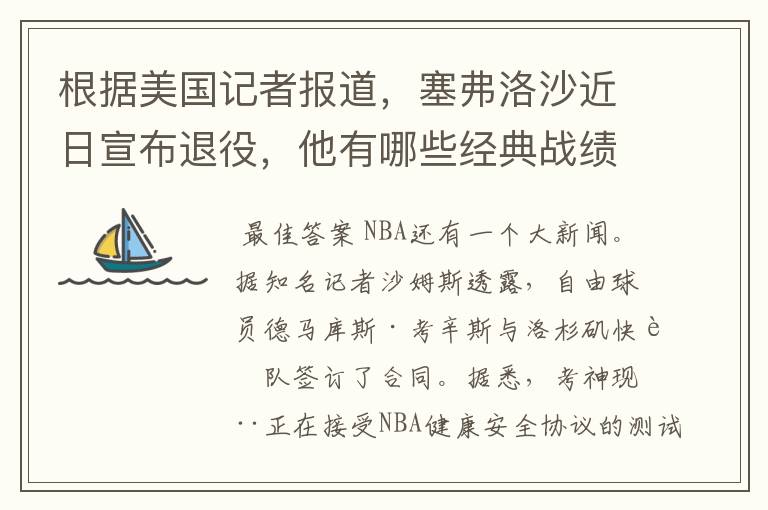 根据美国记者报道，塞弗洛沙近日宣布退役，他有哪些经典战绩

最佳答案 NBA还有一个大新闻。据知名记者沙姆斯透露，自由球员德马库斯·考辛斯与洛杉矶快è队签订了合同。据悉，考神现··正在接受NBA健康安全协议的测试